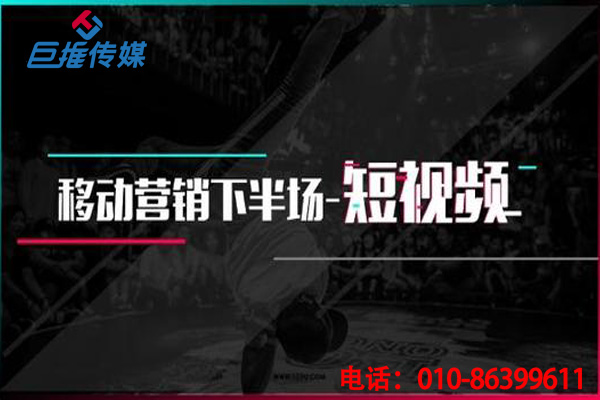 巨推传媒

移动营销下半场-短视频

电话：010-86399611